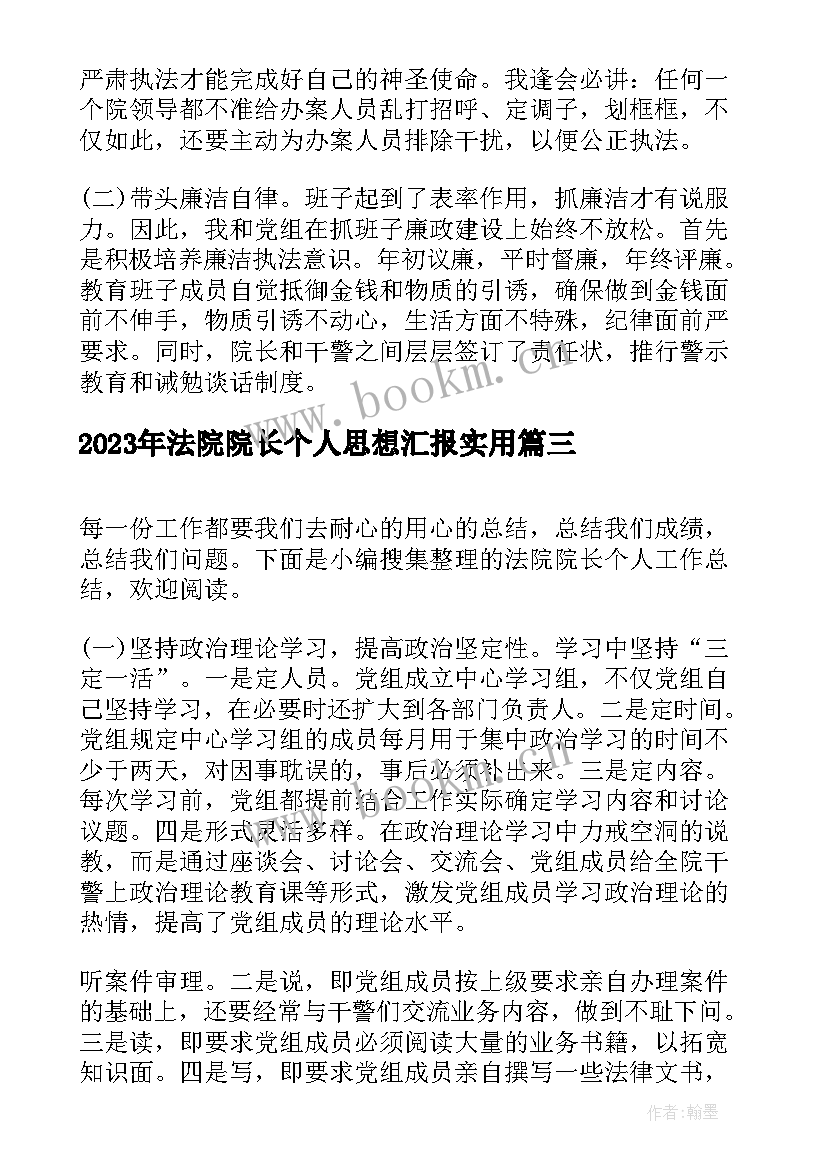 严肃执法才能完成好自己的神圣使命。我逢会必讲：任何一个院领导都不准给办案人员乱打招呼、定调子，划框框，不仅如此，还要主动为办案人员排除干扰，以便公正执法。

(二)带头廉洁自律。班子起到了表率作用，抓廉洁才有说服力。因此，我和党组在抓班子廉政建设上始终不放松。首先是积极培养廉洁执法意识。年初议廉，平时督廉，年终评廉。教育班子成员自觉抵御金钱和物质的引诱，确保做到金钱面前不伸手，物质引诱不动心，生活方面不特殊，纪律面前严要求。同时，院长和干警之间层层签订了责任状，推行警示教育和诫勉谈话制度。

www.bookm.cn

2023年法院院长个人思想汇报实用篇三

每一份工作都要我们去耐心的用心的总结，总结我们成绩，总结我们问题。下面是小编搜集整理的法院院长个人工作总结，欢迎阅读。

(一)坚持政治理论学习，提高政治坚定性。学习中坚持“三定一活”。一是定人员。党组成立中心学习组，不仅党组自己坚持学习，在必要时还扩大到各部门负责人。二是定时间。党组规定中心学习组的成员每月用于集中政治学习的时间不少于两天，对因事耽误的，事后必须补出来。三是定内容。每次学习前，党组都提前结合工作实际确定学习内容和讨论议题。四是形式灵活多样。在政治理论学习中力戒空洞的说教，而是通过座谈会、讨论会、交流会、党组成员给全院干警上政治理论教育课等形式，激发党组成员学习政治理论的热情，提高了党组成员的理论水平。

听案件审理。二是说，即党组成员按上级要求亲自办理案件的基础上，还要经常与干警们交流业务内容，做到不耻下问。三是读，即要求党组成员必须阅读大量的业务书籍，以拓宽知识面。四是写，即要求党组成员亲自撰写一些法律文书，

作者：翰墨